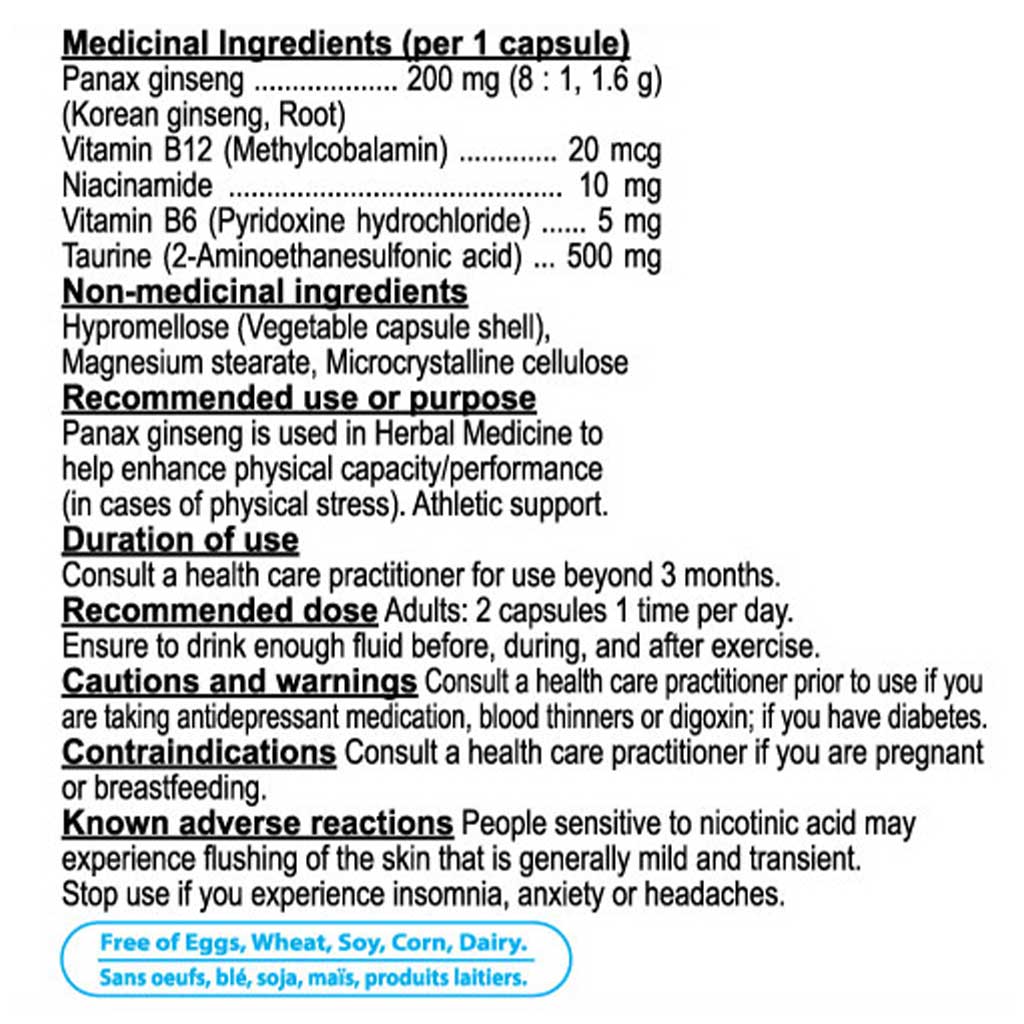 Medicinal Ingredients (per 1 capsule)
Panax ginseng 200 mg (8 : 1, 1.6 g)
(Korean ginseng, Root)
Vitamin B12 (Methylcobalamin) 20 mcg
Niacinamide 10 mg
Vitamin B6 (Pyridoxine hydrochloride) 5 mg
Taurine (2-Aminoethanesulfonic acid) 500 mg

Non-medicinal ingredients
Hypromellose (Vegetable capsule shell), Magnesium stearate, Microcrystalline cellulose

Recommended use or purpose
Panax ginseng is used in Herbal Medicine to help enhance physical capacity/performance (in cases of physical stress). Athletic support.

Duration of use
Consult a health care practitioner for use beyond 3 months.

Recommended dose Adults: 2 capsules 1 time per day. Ensure to drink enough fluid before, during, and after exercise.

Cautions and warnings Consult a health care practitioner prior to use if you are taking antidepressant medication, blood thinners or digoxin; if you have diabetes.

Contraindications Consult a health care practitioner if you are pregnant or breastfeeding.

Known adverse reactions People sensitive to nicotinic acid may experience flushing of the skin that is generally mild and transient. Stop use if you experience insomnia, anxiety or headaches.

Free of Eggs, Wheat, Soy, Corn, Dairy.
Sans oeufs, blé, soja, maïs, produits laitiers.